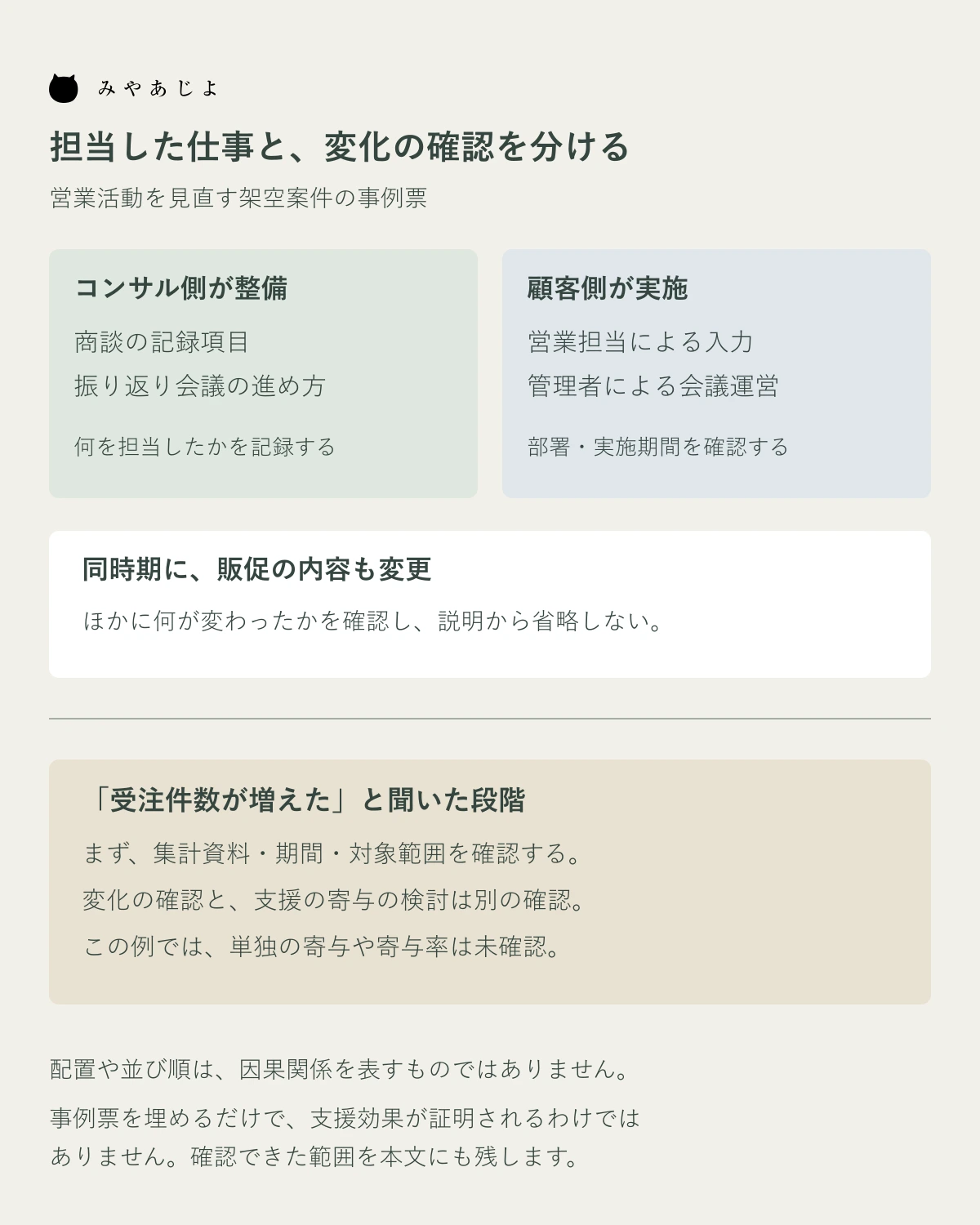 みやあじよ

担当した仕事と、変化の確認を分ける

営業活動を見直す架空案件の事例票

コンサル側が整備

商談の記録項目
振り返り会議の進め方

何を担当したかを記録する

顧客側が実施

営業担当による入力
管理者による会議運営

部署・実施期間を確認する

同時期に、販促の内容も変更

ほかに何が変わったかを確認し、説明から省略しない。

「受注件数が増えた」と聞いた段階

まず、集計資料・期間・対象範囲を確認する。
変化の確認と、支援の寄与の検討は別の確認。
この例では、単独の寄与や寄与率は未確認。

配置や並び順は、因果関係を表すものではありません。

事例票を埋めるだけで、支援効果が証明されるわけではありません。確認できた範囲を本文にも残します。